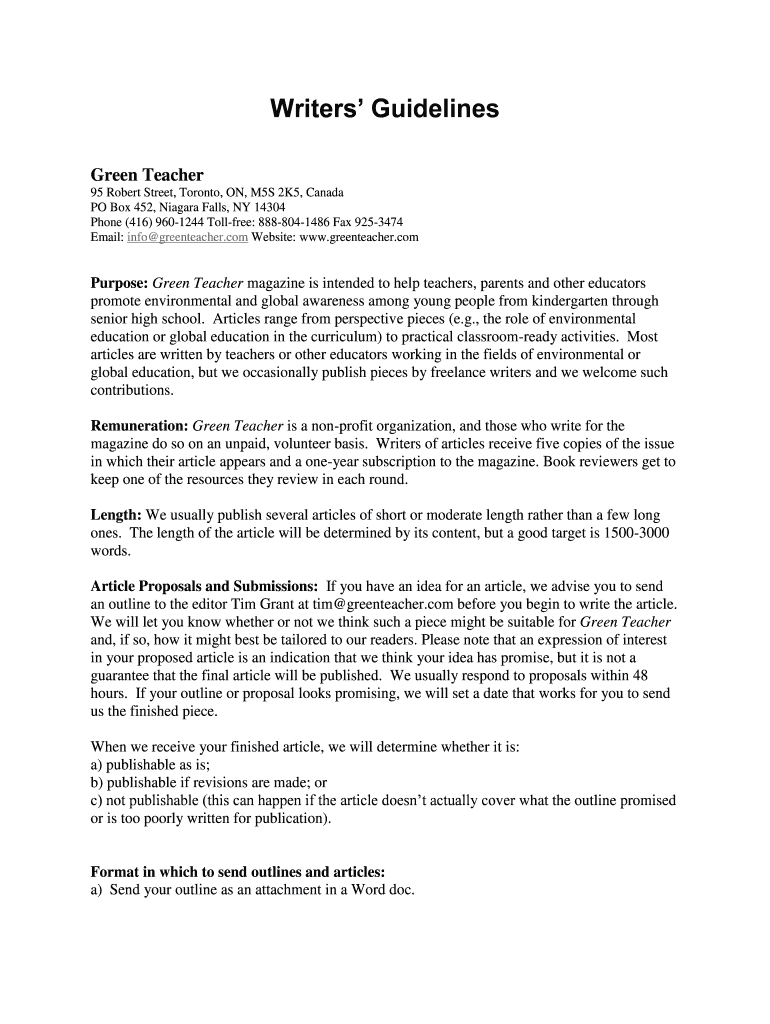 Writers' Guidelines

Green Teacher
95 Robert Street, Toronto, ON, M5S 2K5, Canada
PO Box 452, Niagara Falls, NY 14304
Phone (416) 960-1244 Toll-free: 888-804-1486 Fax 925-3474
Email: info@greenteacher.com Website: www.greenteacher.com

Purpose: Green Teacher magazine is intended to help teachers, parents and other educators promote environmental and global awareness among young people from kindergarten through senior high school. Articles range from perspective pieces (e.g., the role of environmental education or global education in the curriculum) to practical classroom-ready activities. Most articles are written by teachers or other educators working in the fields of environmental or global education, but we occasionally publish pieces by freelance writers and we welcome such contributions.

Remuneration: Green Teacher is a non-profit organization, and those who write for the magazine do so on an unpaid, volunteer basis. Writers of articles receive five copies of the issue in which their article appears and a one-year subscription to the magazine. Book reviewers get to keep one of the resources they review in each round.

Length: We usually publish several articles of short or moderate length rather than a few long ones. The length of the article will be determined by its content, but a good target is 1500-3000 words.

Article Proposals and Submissions: If you have an idea for an article, we advise you to send an outline to the editor Tim Grant at tim@greenteacher.com before you begin to write the article. We will let you know whether or not we think such a piece might be suitable for Green Teacher and, if so, how it might best be tailored to our readers. Please note that an expression of interest in your proposed article is an indication that we think your idea has promise, but it is not a guarantee that the final article will be published. We usually respond to proposals within 48 hours. If your outline or proposal looks promising, we will set a date that works for you to send us the finished piece.

When we receive your finished article, we will determine whether it is:
a) publishable as is;
b) publishable if revisions are made; or
c) not publishable (this can happen if the article doesn't actually cover what the outline promised or is too poorly written for publication).

Format in which to send outlines and articles:
a) Send your outline as an attachment in a Word doc.